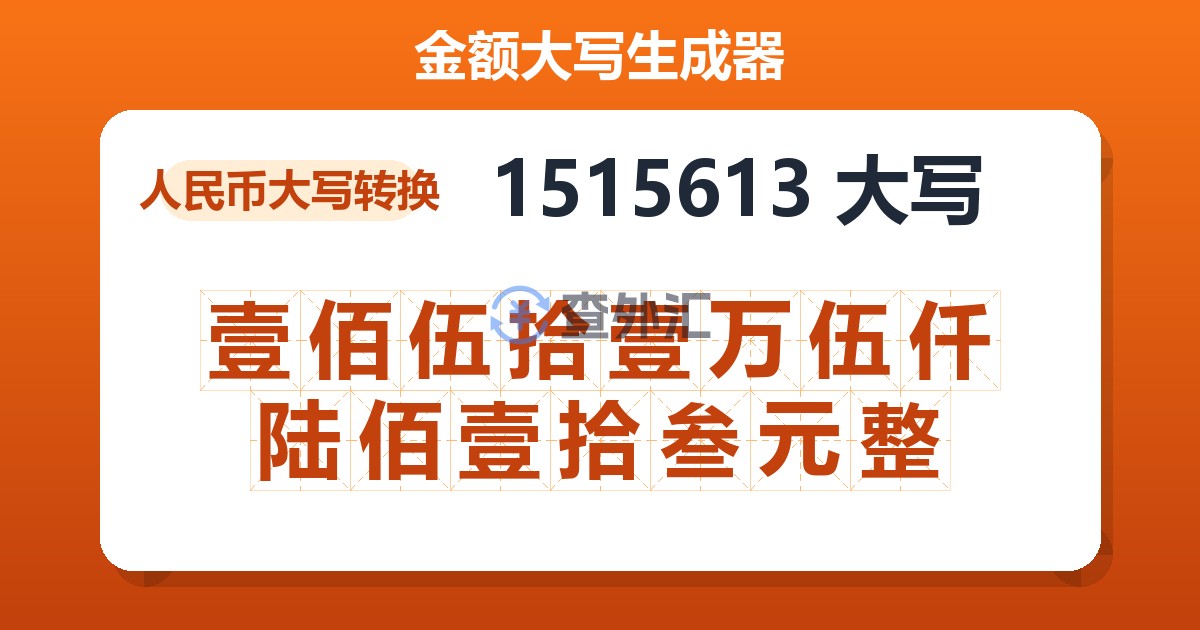 金额大写生成器

人民币大写转换

1515613 大写

查外汇

壹佰伍拾壹万伍仟陆佰壹拾叁元整